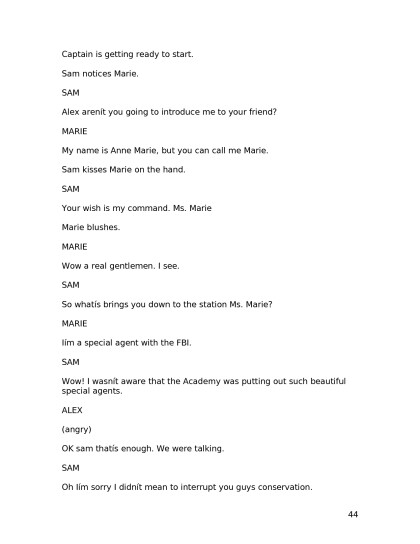 Captain is getting ready to start.

Sam notices Marie.

SAM

Alex arenít you going to introduce me to your friend?

MARIE

My name is Anne Marie, but you can call me Marie.

Sam kisses Marie on the hand.

SAM

Your wish is my command. Ms. Marie

Marie blushes.

MARIE

Wow a real gentlemen. I see.

SAM

So whatís brings you down to the station Ms. Marie?

MARIE

Iím a special agent with the FBI.

SAM

Wow! I wasnít aware that the Academy was putting out such beautiful special agents.

ALEX

(angry)

OK sam thatís enough. We were talking.

SAM

Oh Iím sorry I didnít mean to interrupt you guys conservation.

44